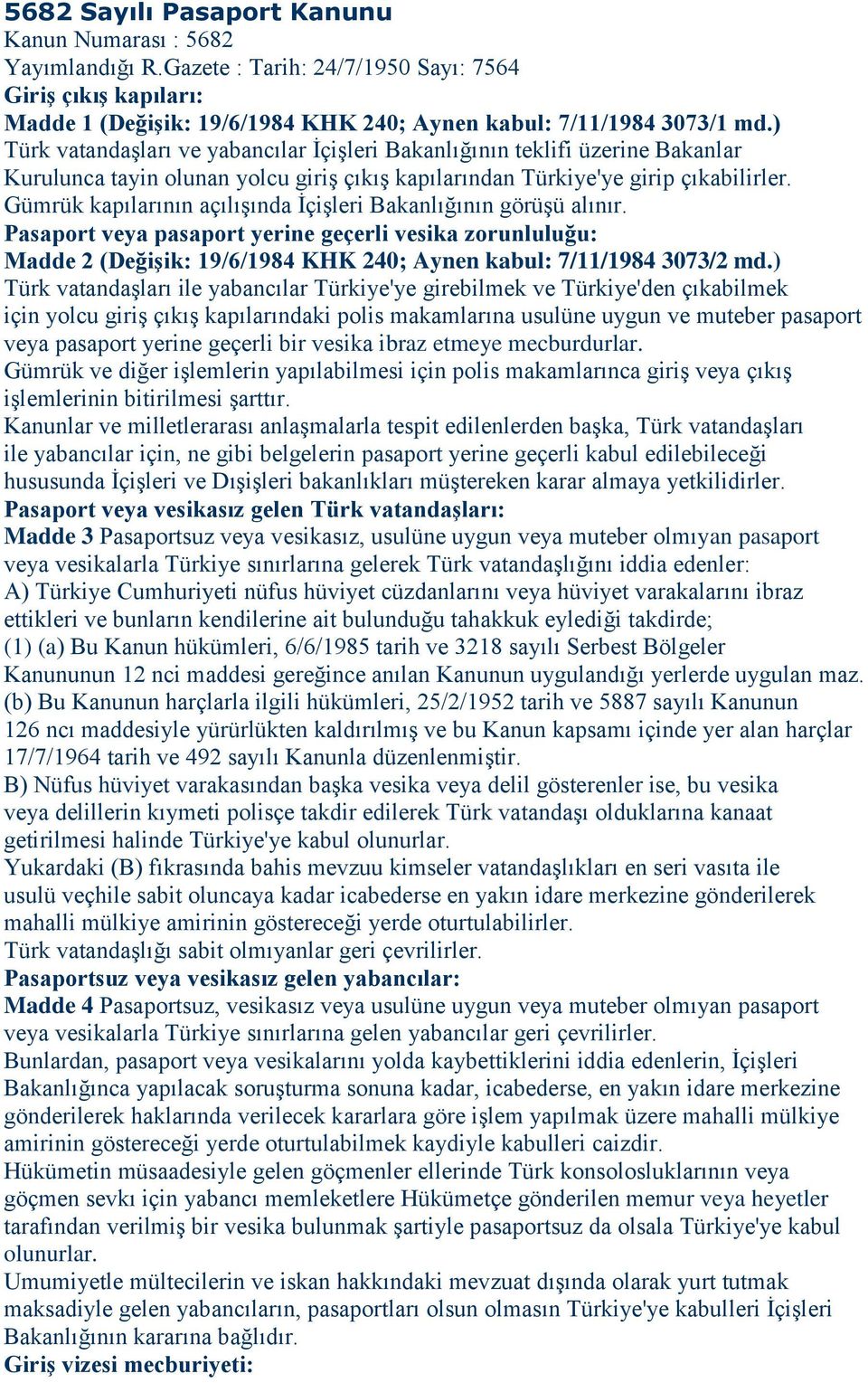 5682 Sayılı Pasaport Kanunu
Kanun Numarası : 5682
Yayımlandığı R.Gazete : Tarih: 24/7/1950 Sayı: 7564
Giriş çıkış kapıları:
Madde 1 (Değişik: 19/6/1984 KHK 240; Aynen kabul: 7/11/1984 3073/1 md.)
Türk vatandaşları ve yabancılar İçişleri Bakanlığının teklifi üzerine Bakanlar Kurulunca tayin olunan yolcu giriş çıkış kapılarından Türkiye'ye girip çıkabilirler.
Gümrük kapılarının açılışında İçişleri Bakanlığının görüşü alınır.
Pasaport veya pasaport yerine geçerli vesika zorunluluğu:
Madde 2 (Değişik: 19/6/1984 KHK 240; Aynen kabul: 7/11/1984 3073/2 md.)
Türk vatandaşları ile yabancılar Türkiye'ye girebilmek ve Türkiye'den çıkabilmek için yolcu giriş çıkış kapılarındaki polis makamlarına usulüne uygun ve muteber pasaport veya pasaport yerine geçerli bir vesika ibraz etmeye mecburdurlar.
Gümrük ve diğer işlemlerin yapılabilmesi için polis makamlarınca giriş veya çıkış işlemlerinin bitirilmesi şarttır.
Kanunlar ve milletlerarası anlaşmalarla tespit edilenlerden başka, Türk vatandaşları ile yabancılar için, ne gibi belgelerin pasaport yerine geçerli kabul edilebileceği hususunda İçişleri ve Dışişleri bakanlıkları müştereken karar almaya yetkilidirler.
Pasaport veya vesikasız gelen Türk vatandaşları:
Madde 3 Pasaportsuz veya vesikasız, usulüne uygun veya muteber olmıyan pasaport veya vesikalarla Türkiye sınırlarına gelerek Türk vatandaşlığını iddia edenler:
A) Türkiye Cumhuriyeti nüfus hüviyet cüzdanlarını veya hüviyet varakalarını ibraz ettikleri ve bunların kendilerine ait bulunduğu tahakkuk eylediği takdirde;
(1) (a) Bu Kanun hükümleri, 6/6/1985 tarih ve 3218 sayılı Serbest Bölgeler Kanununun 12 nci maddesi gereğince anılan Kanunun uygulandığı yerlerde uygulan maz.
(b) Bu Kanunun harçlarla ilgili hükümleri, 25/2/1952 tarih ve 5887 sayılı Kanunun 126 ncı maddesiyle yürürlükten kaldırılmış ve bu Kanun kapsamı içinde yer alan harçlar 17/7/1964 tarih ve 492 sayılı Kanunla düzenlenmiştir.
B) Nüfus hüviyet varakasından başka vesika veya delil gösterenler ise, bu vesika veya delillerin kıymeti polisçe takdir edilerek Türk vatandaşı olduklarına kanaat getirilmesi halinde Türkiye'ye kabul olunurlar.
Yukardaki (B) fıkrasında bahis mevzuu kimseler vatandaşlıkları en seri vasıta ile usulü veçhile sabit oluncaya kadar icabederse en yakın idare merkezine gönderilerek mahalli mülkiye amirinin göstereceği yerde oturtulabilirler.
Türk vatandaşlığı sabit olmıyanlar geri çevrilirler.
Pasaportsuz veya vesikasız gelen yabancılar:
Madde 4 Pasaportsuz, vesikasız veya usulüne uygun veya muteber olmıyan pasaport veya vesikalarla Türkiye sınırlarına gelen yabancılar geri çevrilirler.
Bunlardan, pasaport veya vesikalarını yolda kaybettiklerini iddia edenlerin, İçişleri Bakanlığınca yapılacak soruşturma sonuna kadar, icabederse, en yakın idare merkezine gönderilerek haklarında verilecek kararlara göre işlem yapılmak üzere mahalli mülkiye amirinin göstereceği yerde oturtulabilmek kaydiyle kabulleri caizdir.
Hükümetin müsaadesiyle gelen göçmenler ellerinde Türk konsolosluklarının veya göçmen sevkı için yabancı memleketlere Hükümetçe gönderilen memur veya heyetler tarafından verilmiş bir vesika bulunmak şartiyle pasaportsuz da olsala Türkiye'ye kabul olunurlar.
Umumiyetle mültecilerin ve iskan hakkındaki mevzuat dışında olarak yurt tutmak maksadiyle gelen yabancıların, pasaportları olsun olmasın Türkiye'ye kabulleri İçişleri Bakanlığının kararına bağlıdır.
Giriş vizesi mecburiyeti: